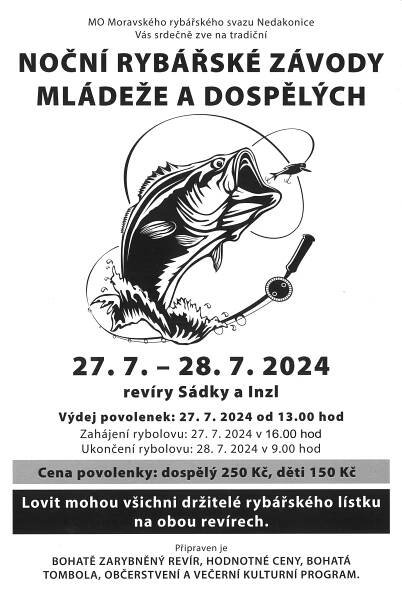 MO Moravského rybářského svazu Nedakonice
Vás srdečně zve na tradiční

NOČNÍ RYBÁŘSKÉ ZÁVODY MLÁDEŽE A DOSPĚLÝCH

27. 7. – 28. 7. 2024
revíry Sádky a Inzl

Výdej povolenek: 27. 7. 2024 od 13.00 hod
Zahájení rybolovu: 27. 7. 2024 v 16.00 hod
Ukončení rybolovu: 28. 7. 2024 v 9.00 hod

Cena povolenky: dospělý 250 Kč, děti 150 Kč

Lovit mohou všichni držitelé rybářského lístku na obou revírech.

Připraven je
BOHATĚ ZARYBNĚNÝ REVÍR, HODNOTNÉ CENY, BOHATÁ TOMBOLA, OBČERSTVENÍ A VEČERNÍ KULTURNÍ PROGRAM.